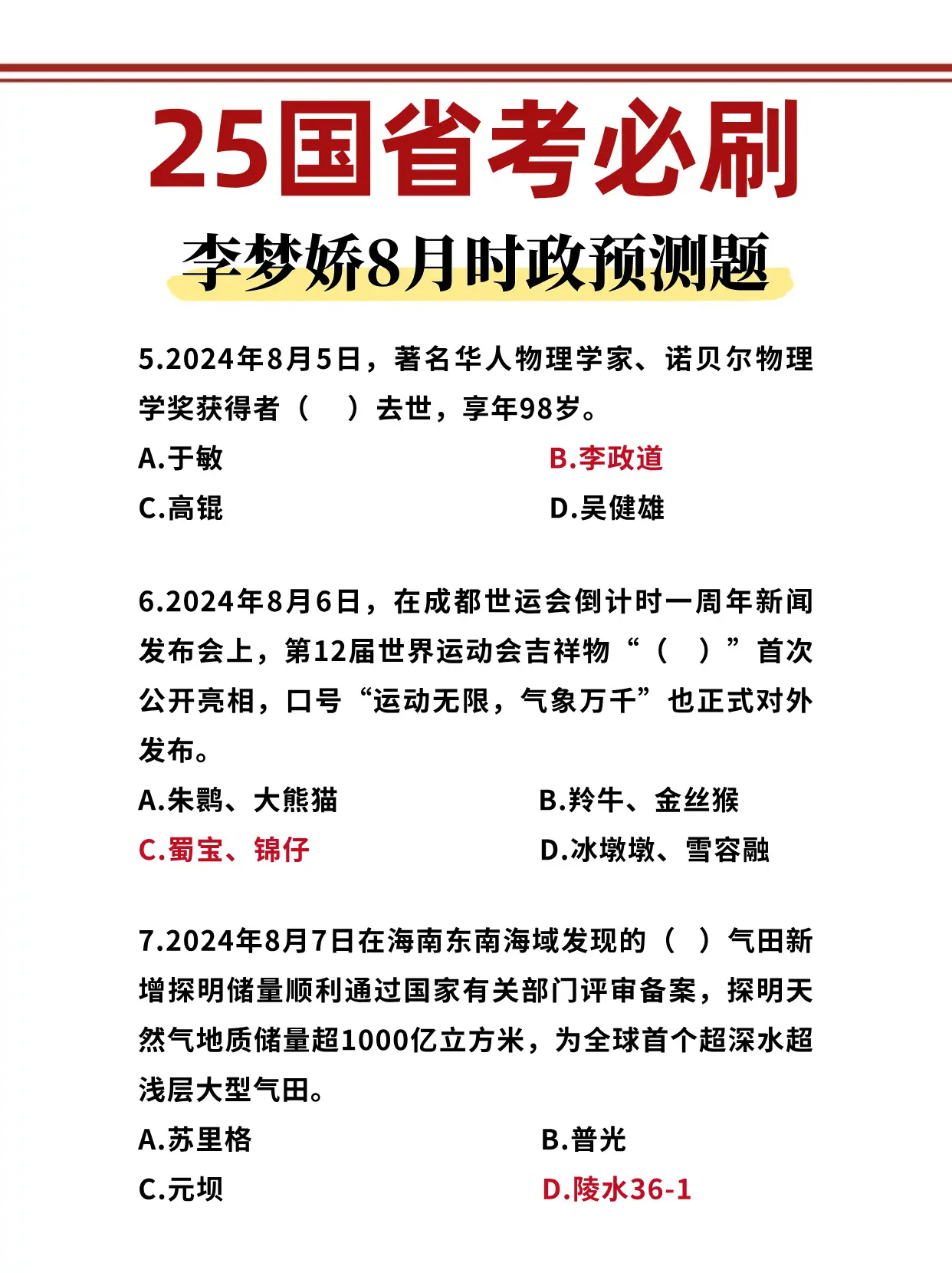 25国省考必刷

李梦娇8月时政预测题

5.2024年8月5日，著名华人物理学家、诺贝尔物理学奖获得者（　）去世，享年98岁。

A.于敏　　B.李政道

C.高锟　　D.吴健雄

6.2024年8月6日，在成都世运会倒计时一周年新闻发布会上，第12届世界运动会吉祥物“（　）”首次公开亮相，口号“运动无限，气象万千”也正式对外发布。

A.朱鹮、大熊猫　　B.羚牛、金丝猴

C.蜀宝、锦仔　　D.冰墩墩、雪容融

7.2024年8月7日在海南东南海域发现的（　）气田新增探明储量顺利通过国家有关部门评审备案，探明天然气地质储量超1000亿立方米，为全球首个超深水超浅层大型气田。

A.苏里格　　B.普光

C.元坝　　D.陵水36-1